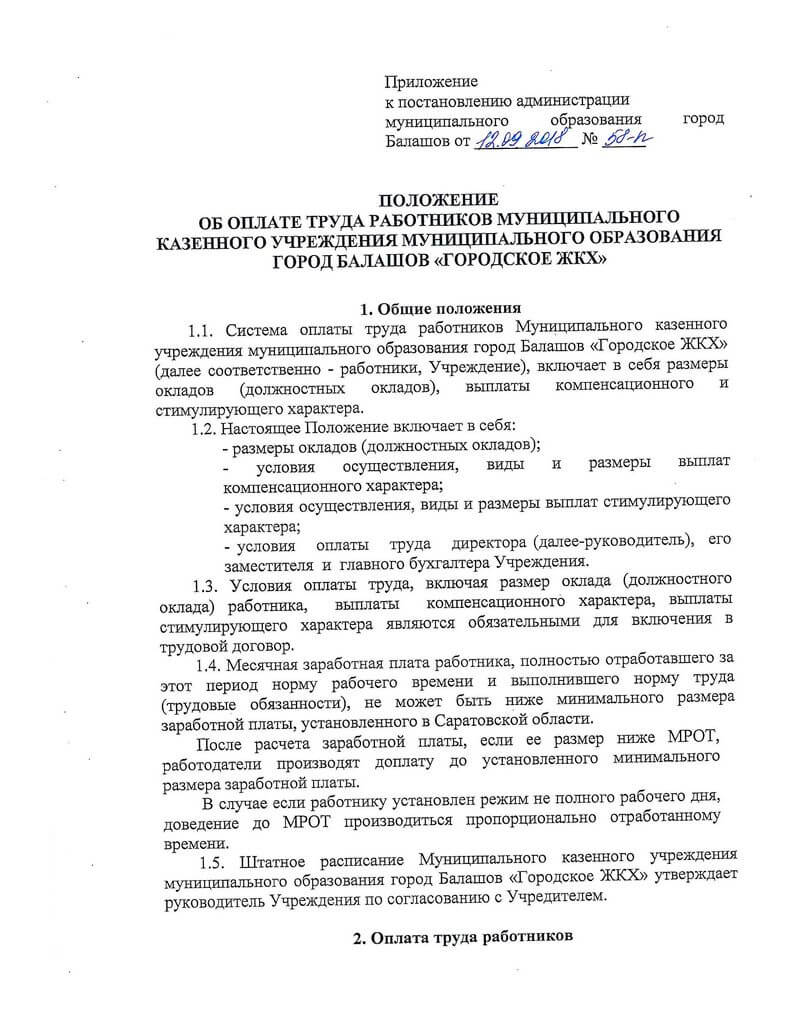 Приложение
к постановлению администрации
муниципального образования город
Балашов от 12.09.2018 № 58-п

ПОЛОЖЕНИЕ
ОБ ОПЛАТЕ ТРУДА РАБОТНИКОВ МУНИЦИПАЛЬНОГО
КАЗЕННОГО УЧРЕЖДЕНИЯ МУНИЦИПАЛЬНОГО ОБРАЗОВАНИЯ
ГОРОД БАЛАШОВ «ГОРОДСКОЕ ЖКХ»

1. Общие положения

1.1. Система оплаты труда работников Муниципального казенного учреждения муниципального образования город Балашов «Городское ЖКХ» (далее соответственно - работники, Учреждение), включает в себя размеры окладов (должностных окладов), выплаты компенсационного и стимулирующего характера.

1.2. Настоящее Положение включает в себя:
- размеры окладов (должностных окладов);
- условия осуществления, виды и размеры выплат компенсационного характера;
- условия осуществления, виды и размеры выплат стимулирующего характера;
- условия оплаты труда директора (далее-руководитель), его заместителя и главного бухгалтера Учреждения.

1.3. Условия оплаты труда, включая размер оклада (должностного оклада) работника, выплаты компенсационного характера, выплаты стимулирующего характера являются обязательными для включения в трудовой договор.

1.4. Месячная заработная плата работника, полностью отработавшего за этот период норму рабочего времени и выполнившего норму труда (трудовые обязанности), не может быть ниже минимального размера заработной платы, установленного в Саратовской области.

После расчета заработной платы, если ее размер ниже МРОТ, работодатели производят доплату до установленного минимального размера заработной платы.

В случае если работнику установлен режим не полного рабочего дня, доведение до МРОТ производиться пропорционально отработанному времени.

1.5. Штатное расписание Муниципального казенного учреждения муниципального образования город Балашов «Городское ЖКХ» утверждает руководитель Учреждения по согласованию с Учредителем.

2. Оплата труда работников